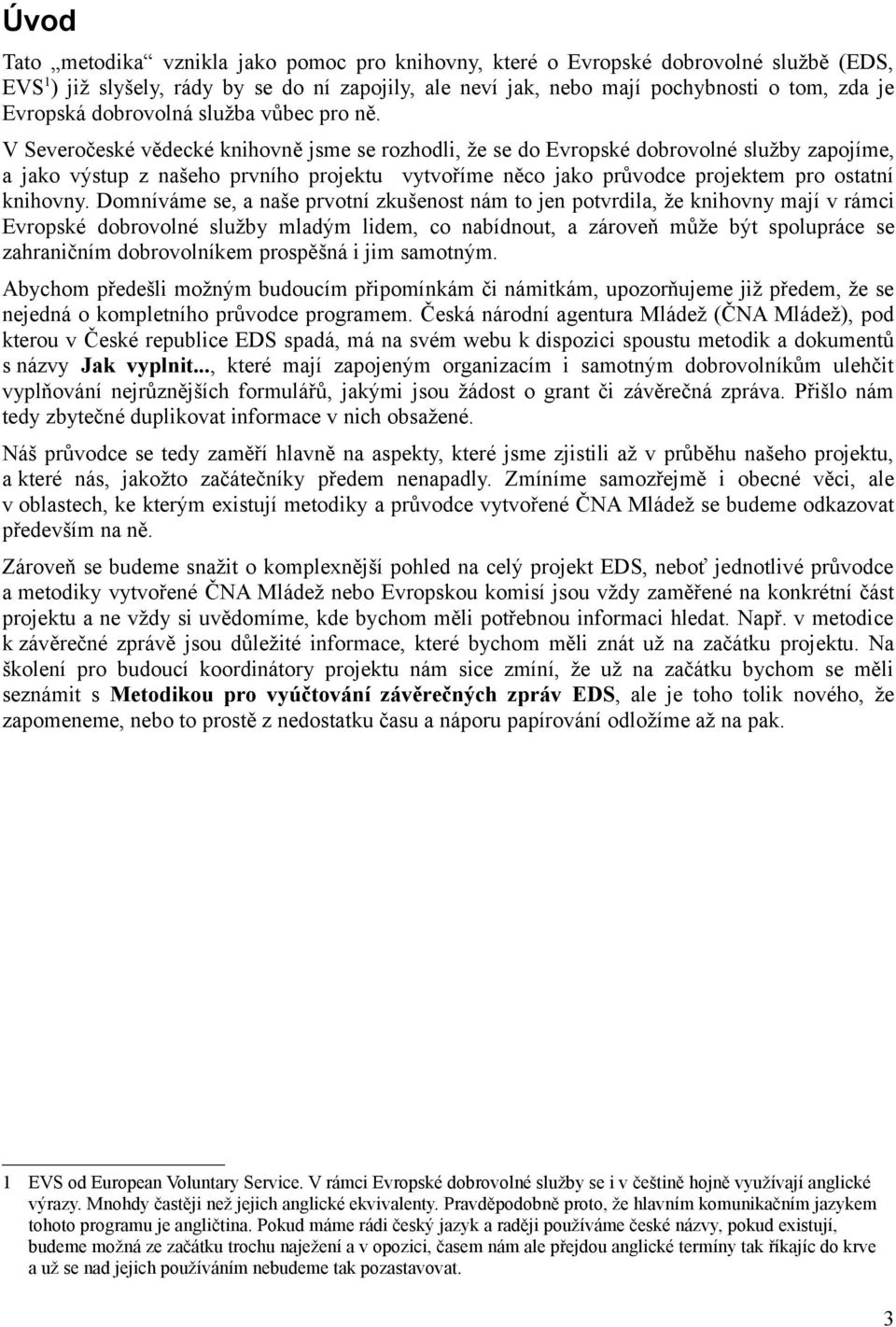 Úvod

Tato „metodika“ vznikla jako pomoc pro knihovny, které o Evropské dobrovolné službě (EDS, EVS$^1$) již slyšely, rády by se do ní zapojily, ale neví jak, nebo mají pochybnosti o tom, zda je Evropská dobrovolná služba vůbec pro ně.

V Severočeské vědecké knihovně jsme se rozhodli, že se do Evropské dobrovolné služby zapojíme, a jako výstup z našeho prvního projektu vytvoříme něco jako průvodce projektem pro ostatní knihovny. Domníváme se, a naše prvotní zkušenost nám to jen potvrdila, že knihovny mají v rámci Evropské dobrovolné služby mladým lidem, co nabídnout, a zároveň může být spolupráce se zahraničním dobrovolníkem prospěšná i jim samotným.

Abychom předešli možným budoucím připomínkám či námitkám, upozorňujeme již předem, že se nejedná o kompletního průvodce programem. Česká národní agentura Mládež (ČNA Mládež), pod kterou v České republice EDS spadá, má na svém webu k dispozici spoustu metodik a dokumentů s názvy Jak vyplnit..., které mají zapojeným organizacím i samotným dobrovolníkům ulehčit vyplňování nejrůznějších formulářů, jakými jsou žádost o grant či závěrečná zpráva. Přišlo nám tedy zbytečné duplikovat informace v nich obsažené.

Náš průvodce se tedy zaměří hlavně na aspekty, které jsme zjistili až v průběhu našeho projektu, a které nás, jakožto začátečníky předem nenapadly. Zmíníme samozřejmě i obecné věci, ale v oblastech, ke kterým existují metodiky a průvodce vytvořené ČNA Mládež se budeme odkazovat především na ně.

Zároveň se budeme snažit o komplexnější pohled na celý projekt EDS, neboť jednotlivé průvodce a metodiky vytvořené ČNA Mládež nebo Evropskou komisí jsou vždy zaměřené na konkrétní část projektu a ne vždy si uvědomíme, kde bychom měli potřebnou informaci hledat. Např. v metodice k závěrečné zprávě jsou důležité informace, které bychom měli znát už na začátku projektu. Na školení pro budoucí koordinátory projektu nám sice zmíní, že už na začátku bychom se měli seznámit s Metodikou pro vyúčtování závěrečných zpráv EDS, ale je toho tolik nového, že zapomeneme, nebo to prostě z nedostatku času a náporu papírování odložíme až na pak.

1 EVS od European Voluntary Service. V rámci Evropské dobrovolné služby se i v češtině hojně využívají anglické výrazy. Mnohdy častěji než jejich anglické ekvivalenty. Pravděpodobně proto, že hlavním komunikačním jazykem tohoto programu je angličtina. Pokud máme rádi český jazyk a raději používáme české názvy, pokud existují, budeme možná ze začátku trochu naježení a v opozici, časem nám ale přejdou anglické termíny tak říkajíc do krve a už se nad jejich používáním nebudeme tak pozastavovat.

3